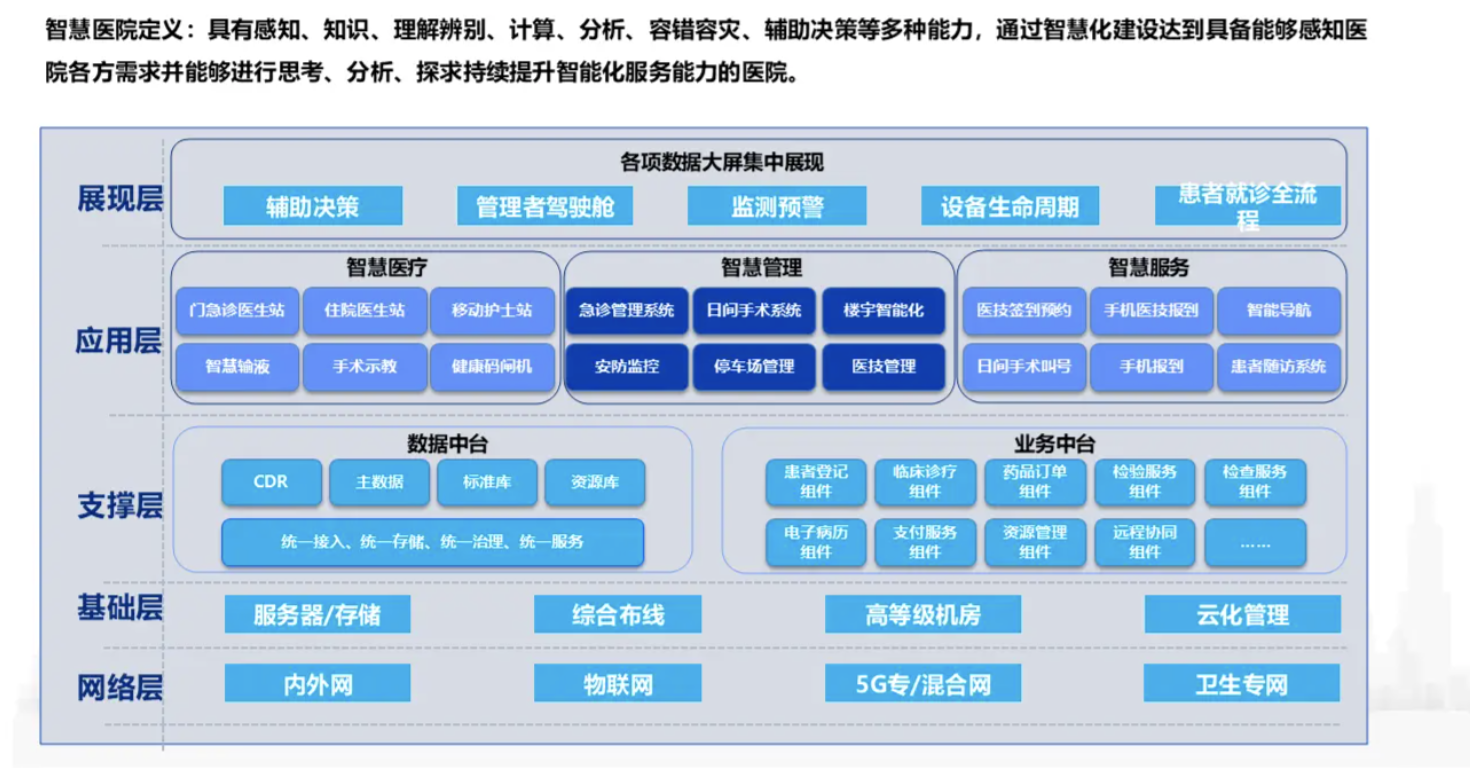 智慧医院定义：具有感知、知识、理解辨别、计算、分析、容错容灾、辅助决策等多种能力，通过智慧化建设达到具备能够感知医院各方需求并能够进行思考、分析、探求持续提升智能化服务能力的医院。

展现层

各项数据大屏集中展现

辅助决策
管理者驾驶舱
监测预警
设备生命周期
患者就诊全流程

应用层

智慧医疗
门急诊医生站
住院医生站
移动护士站
智慧输液
手术示教
健康码闸机

智慧管理
急诊管理系统
日间手术系统
楼宇智能化
安防监控
停车场管理
医技管理

智慧服务
医技签到预约
手机医技报到
智能导航
日间手术叫号
手机报到
患者随访系统

支撑层

数据中台
CDR
主数据
标准库
资源库
统一接入、统一存储、统一治理、统一服务

业务中台
患者登记组件
临床诊疗组件
药品订单组件
检验服务组件
检查服务组件
电子病历组件
支付服务组件
资源管理组件
远程协同组件
......

基础层
服务器/存储
综合布线
高等级机房
云化管理

网络层
内外网
物联网
5G专/混合网
卫生专网